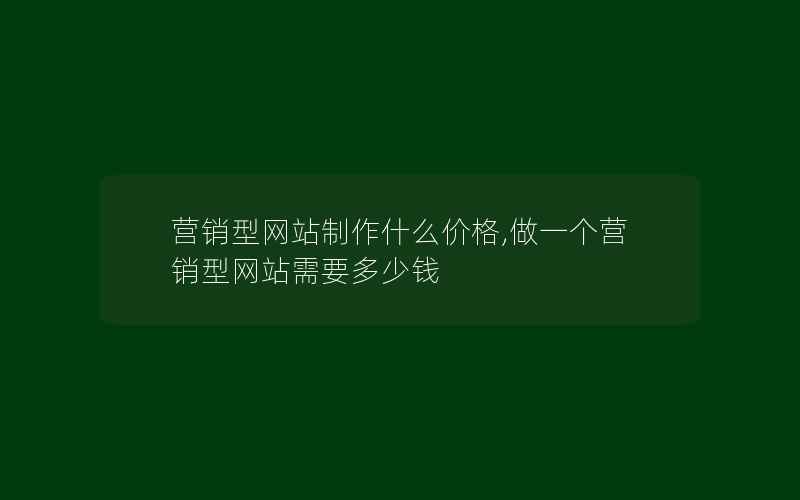 营销型网站制作什么价格,做一个营销型网站需要多少钱